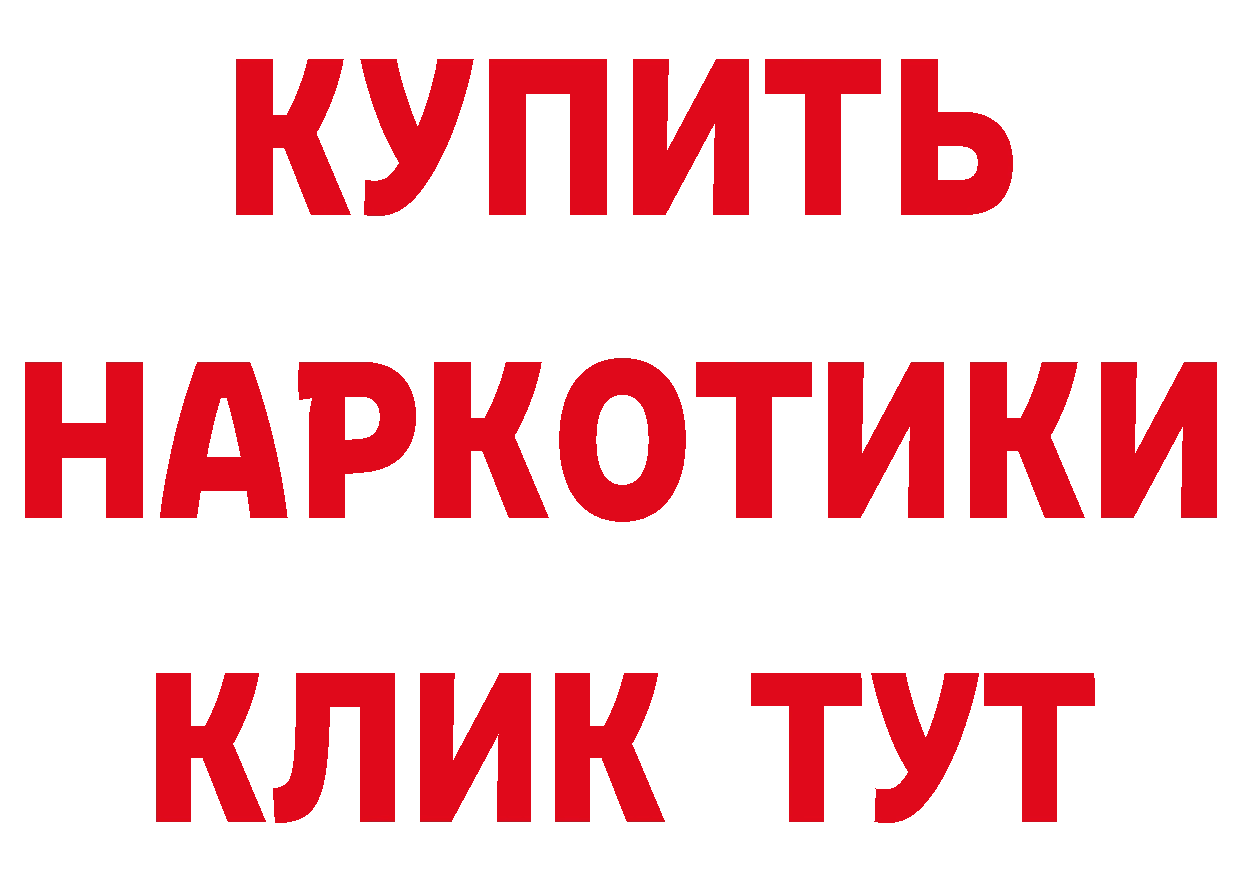 КУПИТЬ НАРКОТИКИ КЛИК ТУТ